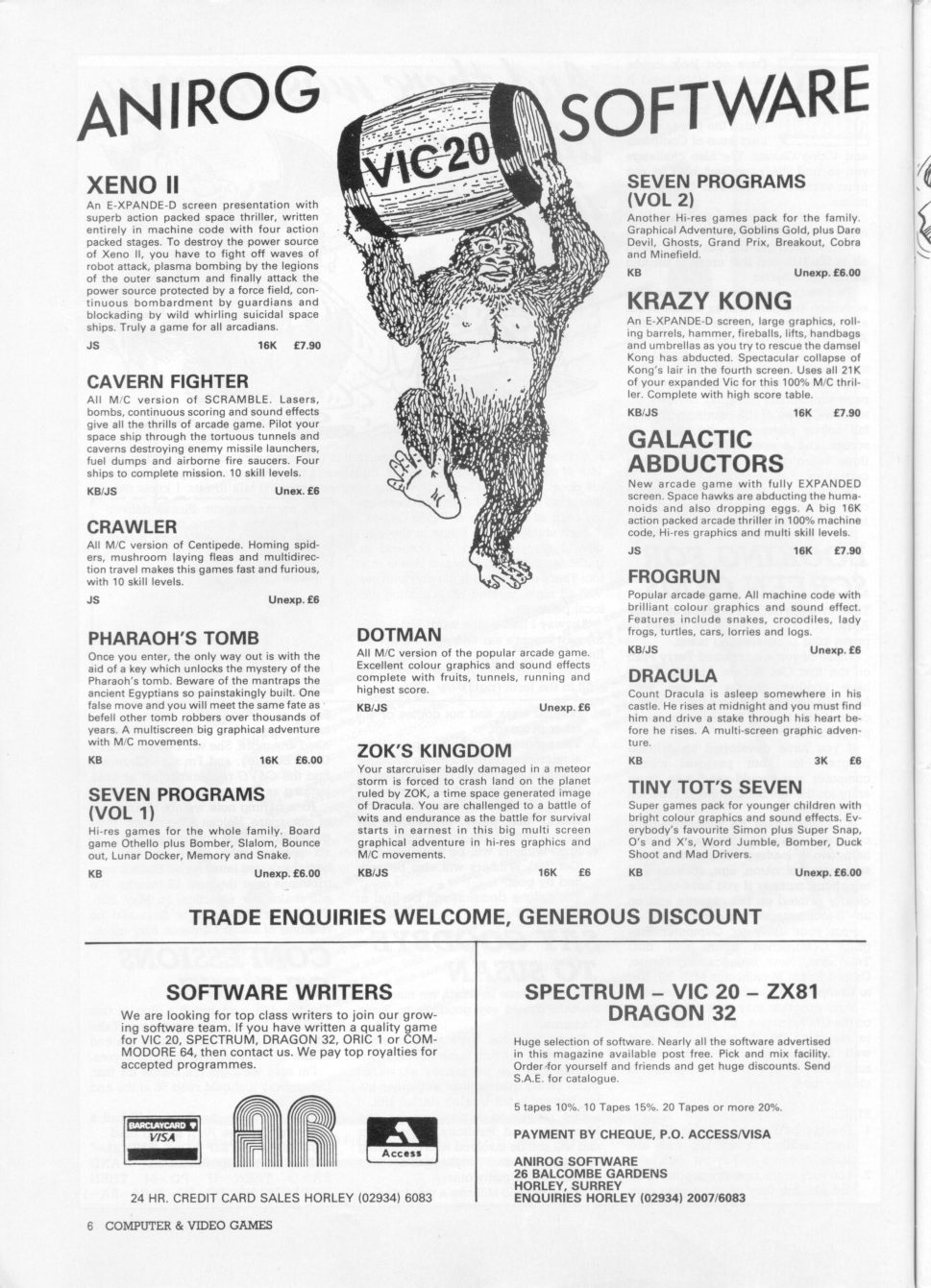 ANIROG SOFTWARE

VIC 20

XENO II
An E-XPANDE-D screen presentation with superb action packed space thriller, written entirely in machine code with four action packed stages. To destroy the power source of Xeno II, you have to fight off waves of robot attack, plasma bombing by the legions of the outer sanctum and finally attack the power source protected by a force field, continuous bombardment by guardians and blockading by wild whirling suicidal space ships. Truly a game for all arcadians.
JS 16K £7.90

CAVERN FIGHTER
All M/C version of SCRAMBLE. Lasers, bombs, continuous scoring and sound effects give all the thrills of arcade game. Pilot your space ship through the tortuous tunnels and caverns destroying enemy missile launchers, fuel dumps and airborne fire saucers. Four ships to complete mission. 10 skill levels.
KB/JS Unex. £6

CRAWLER
All M/C version of Centipede. Homing spiders, mushroom laying fleas and multidirection travel makes this games fast and furious, with 10 skill levels.
JS Unexp. £6

PHARAOH'S TOMB
Once you enter, the only way out is with the aid of a key which unlocks the mystery of the Pharaoh's tomb. Beware of the mantraps the ancient Egyptians so painstakingly built. One false move and you will meet the same fate as befell other tomb robbers over thousands of years. A multiscreen big graphical adventure with M/C movements.
KB 16K £6.00

SEVEN PROGRAMS (VOL 1)
Hi-res games for the whole family. Board game Othello plus Bomber, Slalom, Bounce out, Lunar Docker, Memory and Snake.
KB Unexp. £6.00

DOTMAN
All M/C version of the popular arcade game. Excellent colour graphics and sound effects complete with fruits, tunnels, running and highest score.
KB/JS Unexp. £6

ZOK'S KINGDOM
Your starcruiser badly damaged in a meteor storm is forced to crash land on the planet ruled by ZOK, a time space generated image of Dracula. You are challenged to a battle of wits and endurance as the battle for survival starts in earnest in this big multi screen graphical adventure in hi-res graphics and M/C movements.
KB/JS 16K £6

SEVEN PROGRAMS (VOL 2)
Another Hi-res games pack for the family. Graphical Adventure, Goblins Gold, plus Dare Devil, Ghosts, Grand Prix, Breakout, Cobra and Minefield.
KB Unexp. £6.00

KRAZY KONG
An E-XPANDE-D screen, large graphics, rolling barrels, hammer, fireballs, lifts, handbags and umbrellas as you try to rescue the damsel Kong has abducted. Spectacular collapse of Kong's lair in the fourth screen. Uses all 21K of your expanded Vic for this 100% M/C thriller. Complete with high score table.
KB/JS 16K £7.90

GALACTIC ABDUCTORS
New arcade game with fully EXPANDED screen. Space hawks are abducting the humanoids and also dropping eggs. A big 16K action packed arcade thriller in 100% machine code, Hi-res graphics and multi skill levels.
JS 16K £7.90

FROGRUN
Popular arcade game. All machine code with brilliant colour graphics and sound effect. Features include snakes, crocodiles, lady frogs, turtles, cars, lorries and logs.
KB/JS Unexp. £6

DRACULA
Count Dracula is asleep somewhere in his castle. He rises at midnight and you must find him and drive a stake through his heart before he rises. A multi-screen graphic adventure.
KB 3K £6

TINY TOT'S SEVEN
Super games pack for younger children with bright colour graphics and sound effects. Everybody's favourite Simon plus Super Snap, O's and X's, Word Jumble, Bomber, Duck Shoot and Mad Drivers.
KB Unexp. £6.00

TRADE ENQUIRIES WELCOME, GENEROUS DISCOUNT

SOFTWARE WRITERS
We are looking for top class writers to join our growing software team. If you have written a quality game for VIC 20, SPECTRUM, DRAGON 32, ORIC 1 or COMMODORE 64, then contact us. We pay top royalties for accepted programmes.

BARCLAYCARD VISA
AR
Access

24 HR. CREDIT CARD SALES HORLEY (02934) 6083

SPECTRUM – VIC 20 – ZX81 DRAGON 32

Huge selection of software. Nearly all the software advertised in this magazine available post free. Pick and mix facility. Order for yourself and friends and get huge discounts. Send S.A.E. for catalogue.

5 tapes 10%. 10 Tapes 15%. 20 Tapes or more 20%.

PAYMENT BY CHEQUE, P.O. ACCESS/VISA

ANIROG SOFTWARE
26 BALCOMBE GARDENS
HORLEY, SURREY
ENQUIRIES HORLEY (02934) 2007/6083

6 COMPUTER & VIDEO GAMES